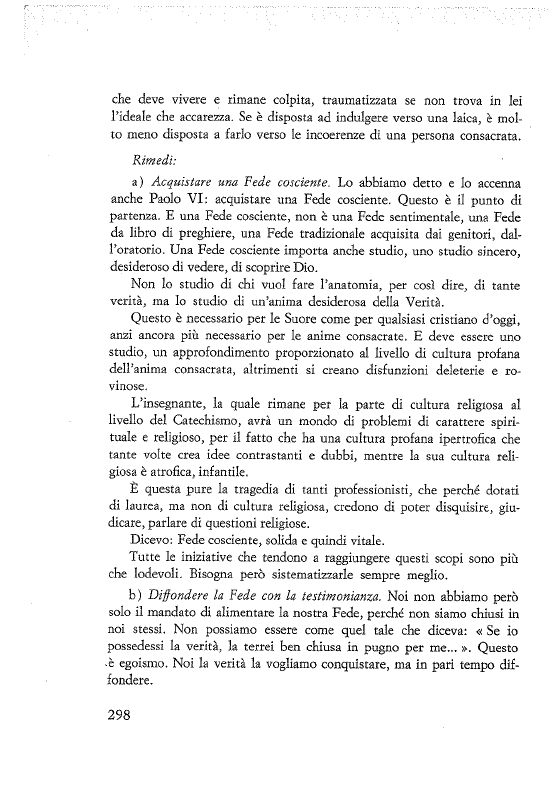 che deve vivere e rimane colpita, traumatizzata se non trova in lei l'ideale che accarezza. Se è disposta ad indulgere verso una laica, è molto meno disposta a farlo verso le incoerenze di una persona consacrata.

Rimedi:

a) Acquistare una Fede cosciente. Lo abbiamo detto e lo accenna anche Paolo VI: acquistare una Fede cosciente. Questo è il punto di partenza. E una Fede cosciente, non è una Fede sentimentale, una Fede da libro di preghiere, una Fede tradizionale acquisita dai genitori, dall'oratorio. Una Fede cosciente importa anche studio, uno studio sincero, desideroso di vedere, di scoprire Dio.

Non lo studio di chi vuol fare l'anatomia, per così dire, di tante verità, ma lo studio di un'anima desiderosa della Verità.

Questo è necessario per le Suore come per qualsiasi cristiano d'oggi, anzi ancora più necessario per le anime consacrate. E deve essere uno studio, un approfondimento proporzionato al livello di cultura profana dell'anima consacrata, altrimenti si creano disfunzioni deleterie e rovinose.

L'insegnante, la quale rimane per la parte di cultura religiosa al livello del Catechismo, avrà un mondo di problemi di carattere spirituale e religioso, per il fatto che ha una cultura profana ipertrofica che tante volte crea idee contrastanti e dubbi, mentre la sua cultura religiosa è atrofica, infantile.

È questa pure la tragedia di tanti professionisti, che perché dotati di laurea, ma non di cultura religiosa, credono di poter disquisire, giudicare, parlare di questioni religiose.

Dicevo: Fede cosciente, solida e quindi vitale.

Tutte le iniziative che tendono a raggiungere questi scopi sono più che lodevoli. Bisogna però sistematizzarle sempre meglio.

b) Diffondere la Fede con la testimonianza. Noi non abbiamo però solo il mandato di alimentare la nostra Fede, perché non siamo chiusi in noi stessi. Non possiamo essere come quel tale che diceva: « Se io possedessi la verità, la terrei ben chiusa in pugno per me... ». Questo è egoismo. Noi la verità la vogliamo conquistare, ma in pari tempo diffondere.

298